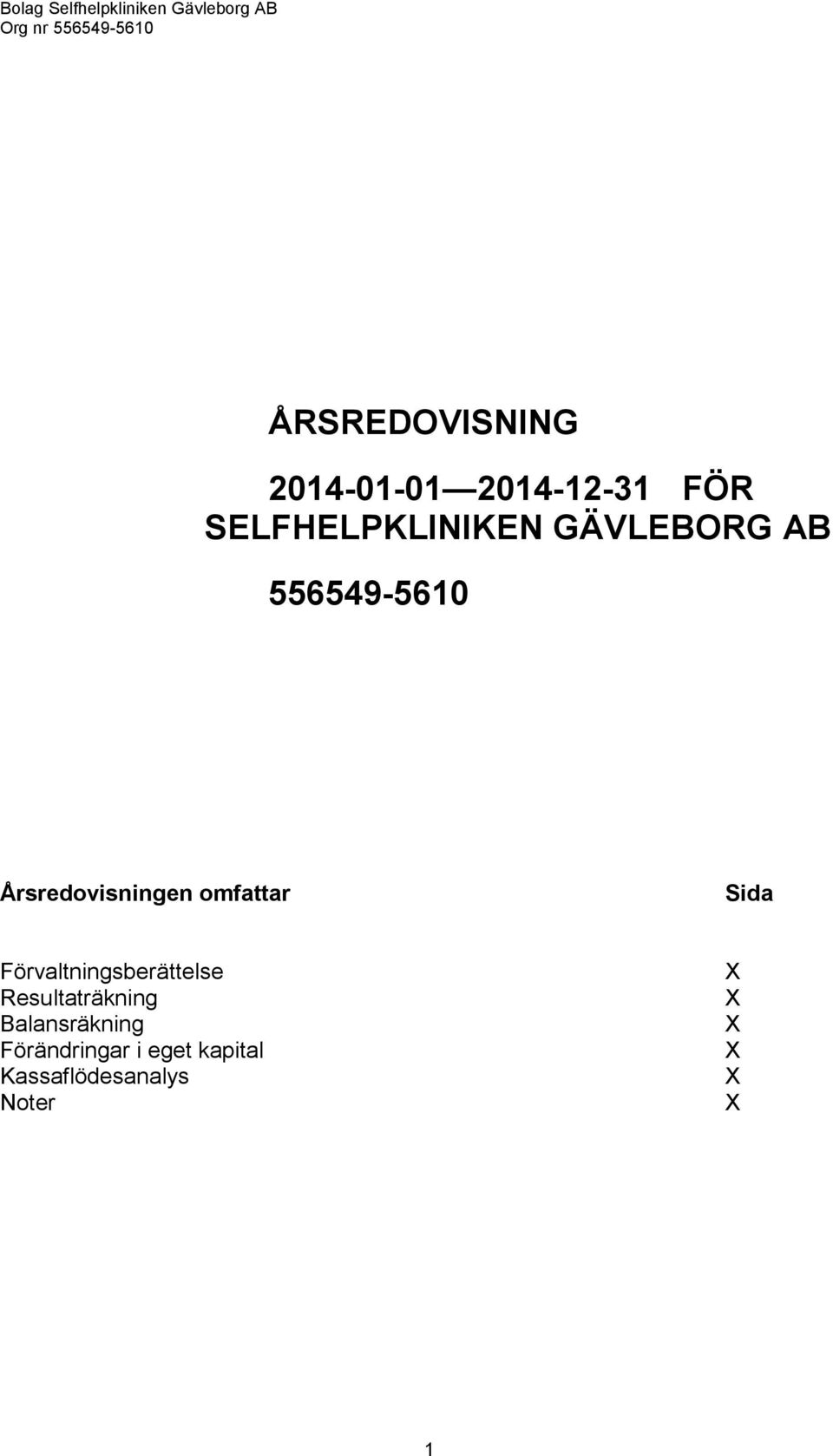 Bolag Selfhelpkliniken Gävleborg AB
Org nr 556549-5610

ÅRSREDOVISNING

2014-01-01 — 2014-12-31 FÖR SELFHELPKLINIKEN GÄVLEBORG AB

556549-5610

| Årsredovisningen omfattar | Sida |
|---|---|
| Förvaltningsberättelse | X |
| Resultaträkning | X |
| Balansräkning | X |
| Förändringar i eget kapital | X |
| Kassaflödesanalys | X |
| Noter | X |

1